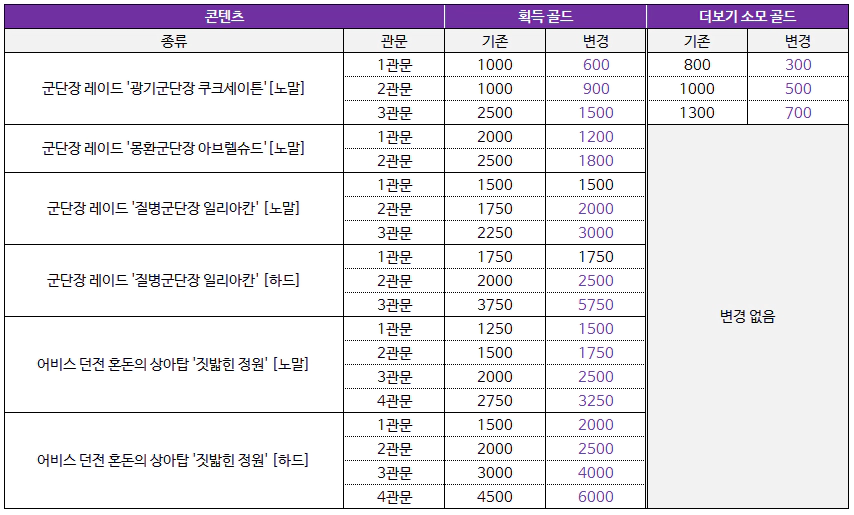 | 콘텐츠 | | 획득 골드 | | 더보기 소모 골드 | |
|---|---|---|---|---|---|
| 종류 | 관문 | 기존 | 변경 | 기존 | 변경 |
| 군단장 레이드 '광기군단장 쿠크세이튼' [노말] | 1관문 | 1000 | 600 | 800 | 300 |
| | 2관문 | 1000 | 900 | 1000 | 500 |
| | 3관문 | 2500 | 1500 | 1300 | 700 |
| 군단장 레이드 '몽환군단장 아브렐슈드' [노말] | 1관문 | 2000 | 1200 | 변경 없음 | |
| | 2관문 | 2500 | 1800 | | |
| 군단장 레이드 '질병군단장 일리아칸' [노말] | 1관문 | 1500 | 1500 | | |
| | 2관문 | 1750 | 2000 | | |
| | 3관문 | 2250 | 3000 | | |
| 군단장 레이드 '질병군단장 일리아칸' [하드] | 1관문 | 1750 | 1750 | | |
| | 2관문 | 2000 | 2500 | | |
| | 3관문 | 3750 | 5750 | | |
| 어비스 던전 혼돈의 상아탑 '짓밟힌 정원' [노말] | 1관문 | 1250 | 1500 | | |
| | 2관문 | 1500 | 1750 | | |
| | 3관문 | 2000 | 2500 | | |
| | 4관문 | 2750 | 3250 | | |
| 어비스 던전 혼돈의 상아탑 '짓밟힌 정원' [하드] | 1관문 | 1500 | 2000 | | |
| | 2관문 | 2000 | 2500 | | |
| | 3관문 | 3000 | 4000 | | |
| | 4관문 | 4500 | 6000 | | |